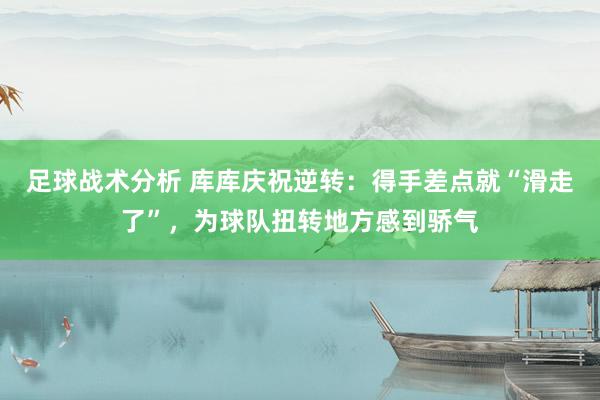 足球战术分析 库库庆祝逆转：得手差点就“滑走了”，为球队扭转地方感到骄气